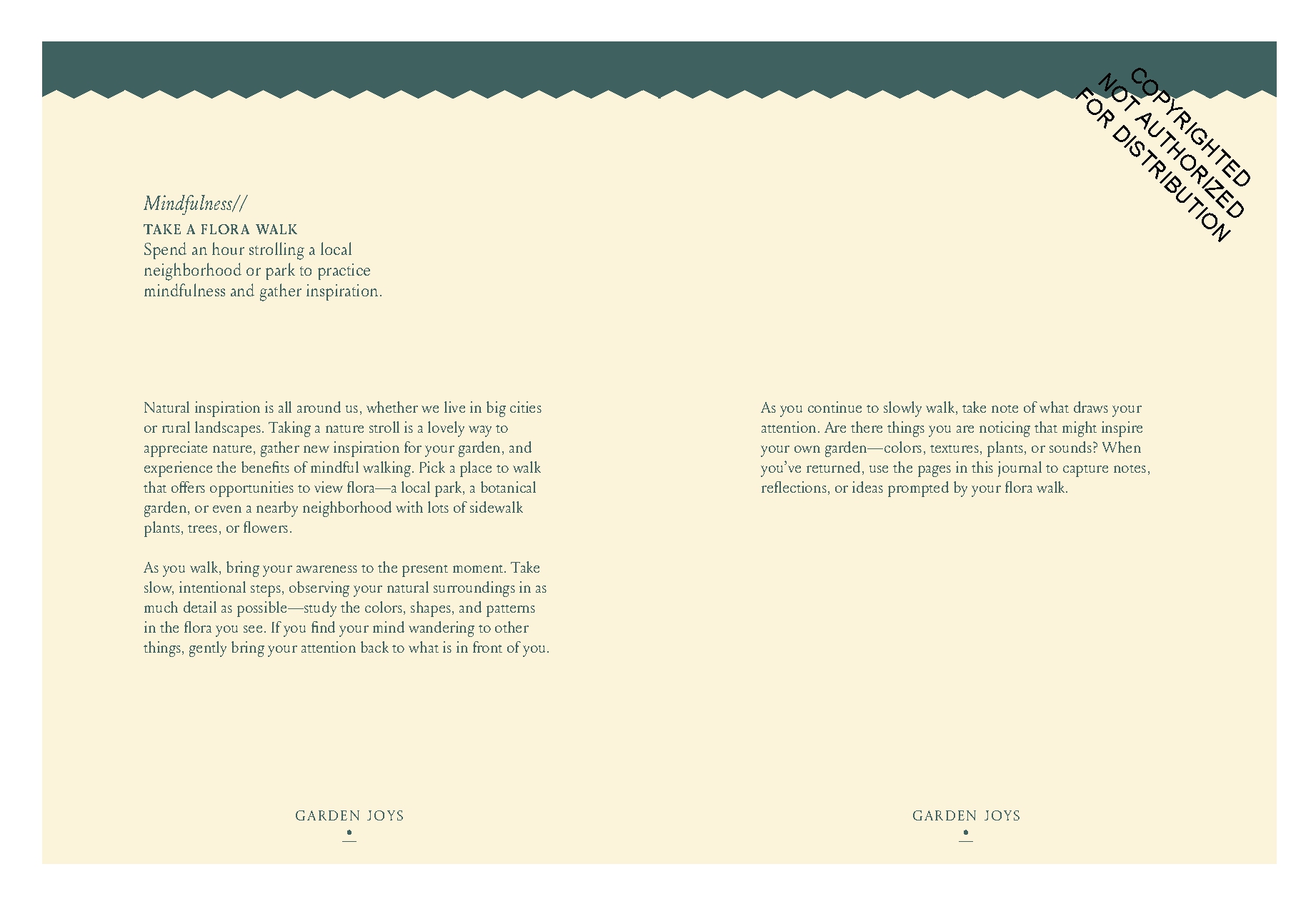 COPYRIGHTED
NOT AUTHORIZED
FOR DISTRIBUTION

Mindfulness//
TAKE A FLORA WALK
Spend an hour strolling a local neighborhood or park to practice mindfulness and gather inspiration.

Natural inspiration is all around us, whether we live in big cities or rural landscapes. Taking a nature stroll is a lovely way to appreciate nature, gather new inspiration for your garden, and experience the benefits of mindful walking. Pick a place to walk that offers opportunities to view flora—a local park, a botanical garden, or even a nearby neighborhood with lots of sidewalk plants, trees, or flowers.

As you walk, bring your awareness to the present moment. Take slow, intentional steps, observing your natural surroundings in as much detail as possible—study the colors, shapes, and patterns in the flora you see. If you find your mind wandering to other things, gently bring your attention back to what is in front of you.

GARDEN JOYS

As you continue to slowly walk, take note of what draws your attention. Are there things you are noticing that might inspire your own garden—colors, textures, plants, or sounds? When you've returned, use the pages in this journal to capture notes, reflections, or ideas prompted by your flora walk.

GARDEN JOYS